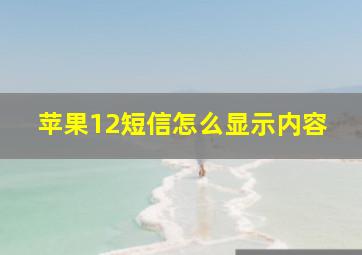 苹果12短信怎么显示内容